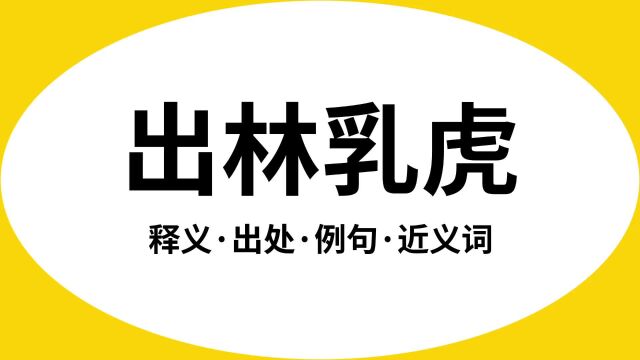 出林乳虎

释义·出处·例句·近义词